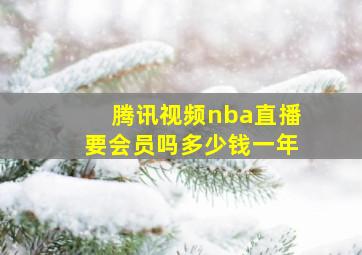 腾讯视频nba直播
要会员吗多少钱一年